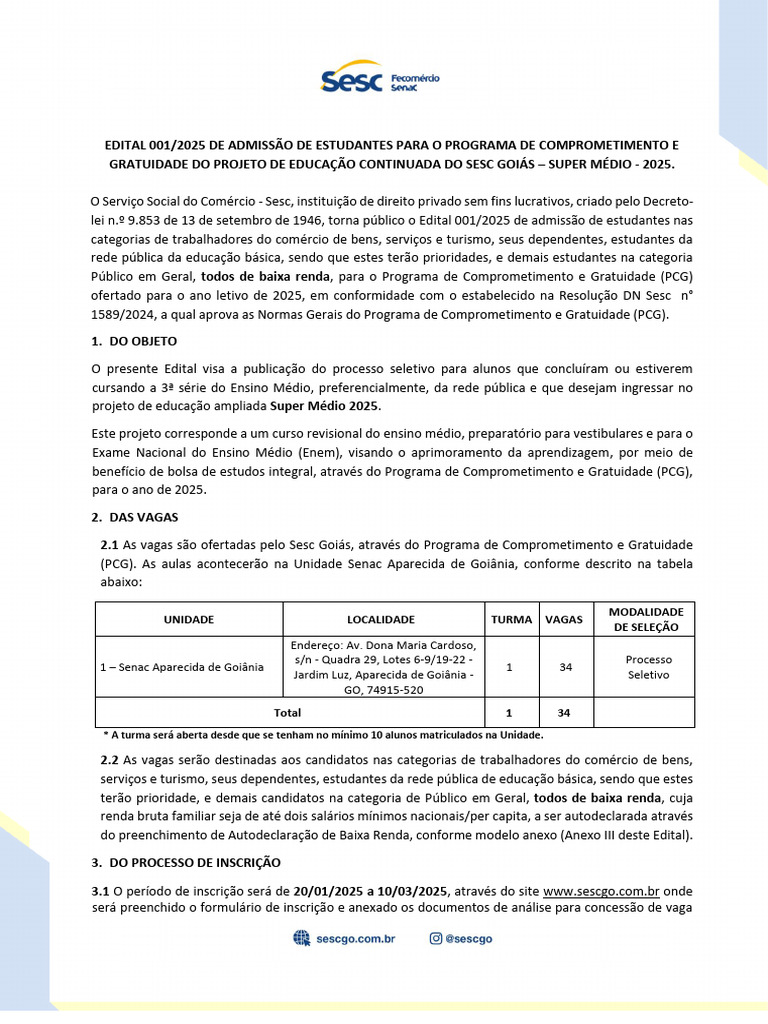 Sesc Fecomércio Senac

EDITAL 001/2025 DE ADMISSÃO DE ESTUDANTES PARA O PROGRAMA DE COMPROMETIMENTO E GRATUIDADE DO PROJETO DE EDUCAÇÃO CONTINUADA DO SESC GOIÁS – SUPER MÉDIO - 2025.

O Serviço Social do Comércio - Sesc, instituição de direito privado sem fins lucrativos, criado pelo Decreto-lei n.º 9.853 de 13 de setembro de 1946, torna público o Edital 001/2025 de admissão de estudantes nas categorias de trabalhadores do comércio de bens, serviços e turismo, seus dependentes, estudantes da rede pública da educação básica, sendo que estes terão prioridades, e demais estudantes na categoria Público em Geral, todos de baixa renda, para o Programa de Comprometimento e Gratuidade (PCG) ofertado para o ano letivo de 2025, em conformidade com o estabelecido na Resolução DN Sesc n° 1589/2024, a qual aprova as Normas Gerais do Programa de Comprometimento e Gratuidade (PCG).

1. DO OBJETO

O presente Edital visa a publicação do processo seletivo para alunos que concluíram ou estiverem cursando a 3ª série do Ensino Médio, preferencialmente, da rede pública e que desejam ingressar no projeto de educação ampliada Super Médio 2025.

Este projeto corresponde a um curso revisional do ensino médio, preparatório para vestibulares e para o Exame Nacional do Ensino Médio (Enem), visando o aprimoramento da aprendizagem, por meio de benefício de bolsa de estudos integral, através do Programa de Comprometimento e Gratuidade (PCG), para o ano de 2025.

2. DAS VAGAS

2.1 As vagas são ofertadas pelo Sesc Goiás, através do Programa de Comprometimento e Gratuidade (PCG). As aulas acontecerão na Unidade Senac Aparecida de Goiânia, conforme descrito na tabela abaixo:

| UNIDADE | LOCALIDADE | TURMA | VAGAS | MODALIDADE DE SELEÇÃO |
|---|---|---|---|---|
| 1 – Senac Aparecida de Goiânia | Endereço: Av. Dona Maria Cardoso, s/n - Quadra 29, Lotes 6-9/19-22 - Jardim Luz, Aparecida de Goiânia - GO, 74915-520 | 1 | 34 | Processo Seletivo |
| Total | | 1 | 34 | |

* A turma será aberta desde que se tenham no mínimo 10 alunos matriculados na Unidade.

2.2 As vagas serão destinadas aos candidatos nas categorias de trabalhadores do comércio de bens, serviços e turismo, seus dependentes, estudantes da rede pública de educação básica, sendo que estes terão prioridade, e demais candidatos na categoria de Público em Geral, todos de baixa renda, cuja renda bruta familiar seja de até dois salários mínimos nacionais/per capita, a ser autodeclarada através do preenchimento de Autodeclaração de Baixa Renda, conforme modelo anexo (Anexo III deste Edital).

3. DO PROCESSO DE INSCRIÇÃO

3.1 O período de inscrição será de 20/01/2025 a 10/03/2025, através do site www.sescgo.com.br onde será preenchido o formulário de inscrição e anexado os documentos de análise para concessão de vaga

sescgo.com.br @sescgo